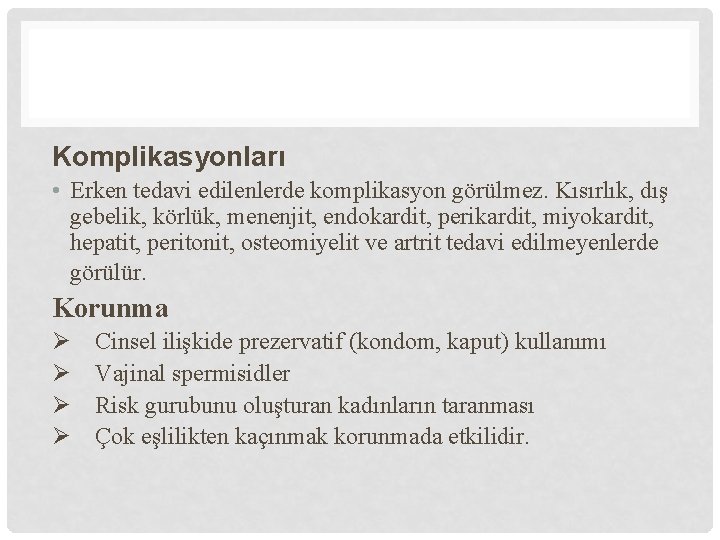 Komplikasyonları

• Erken tedavi edilenlerde komplikasyon görülmez. Kısırlık, dış gebelik, körlük, menenjit, endokardit, perikardit, miyokardit, hepatit, peritonit, osteomiyelit ve artrit tedavi edilmeyenlerde görülür.

Korunma

➢ Cinsel ilişkide prezervatif (kondom, kaput) kullanımı
➢ Vajinal spermisidler
➢ Risk gurubunu oluşturan kadınların taranması
➢ Çok eşlilikten kaçınmak korunmada etkilidir.